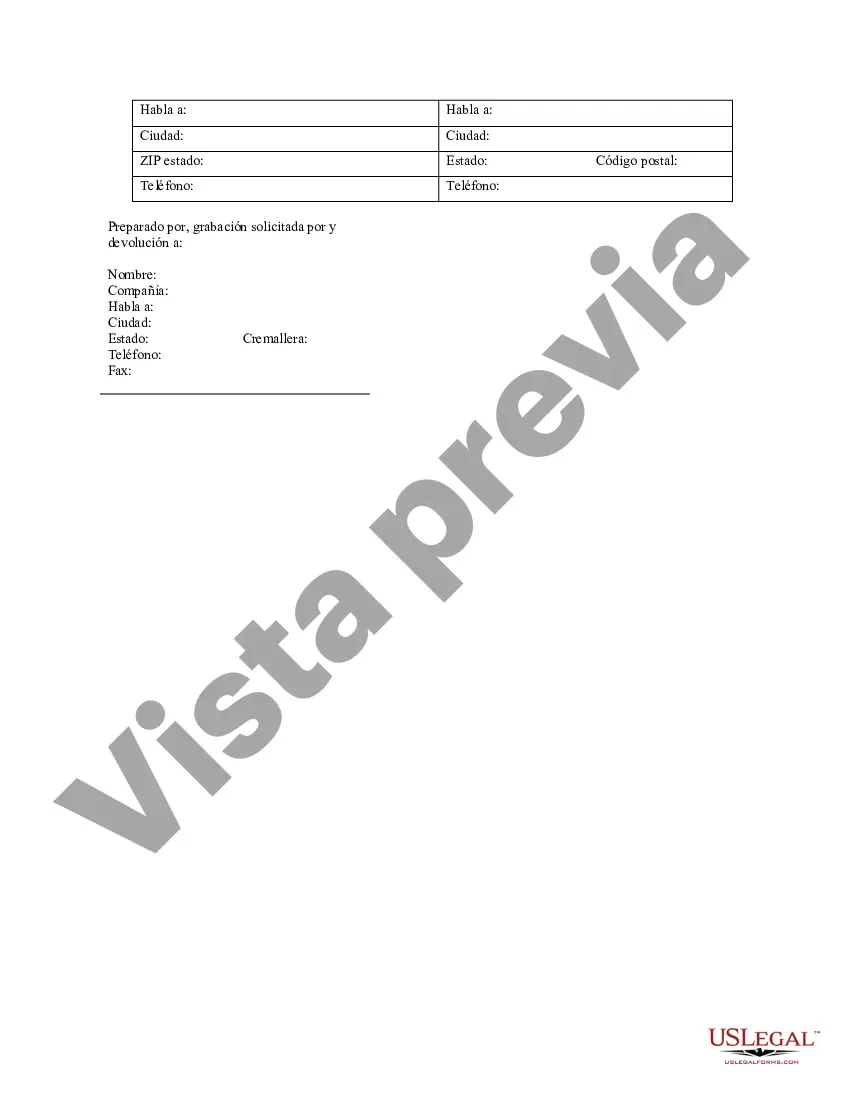 | Habla a: | Habla a: |
|---|---|
| Ciudad: | Ciudad: |
| ZIP estado: | Estado: Código postal: |
| Teléfono: | Teléfono: |

Preparado por, grabación solicitada por y devolución a:

Nombre:
Compañía:
Habla a:
Ciudad:
Estado: Cremallera:
Teléfono:
Fax:

Vista previa

USLEGAL™
USLEGALFORMS.COM